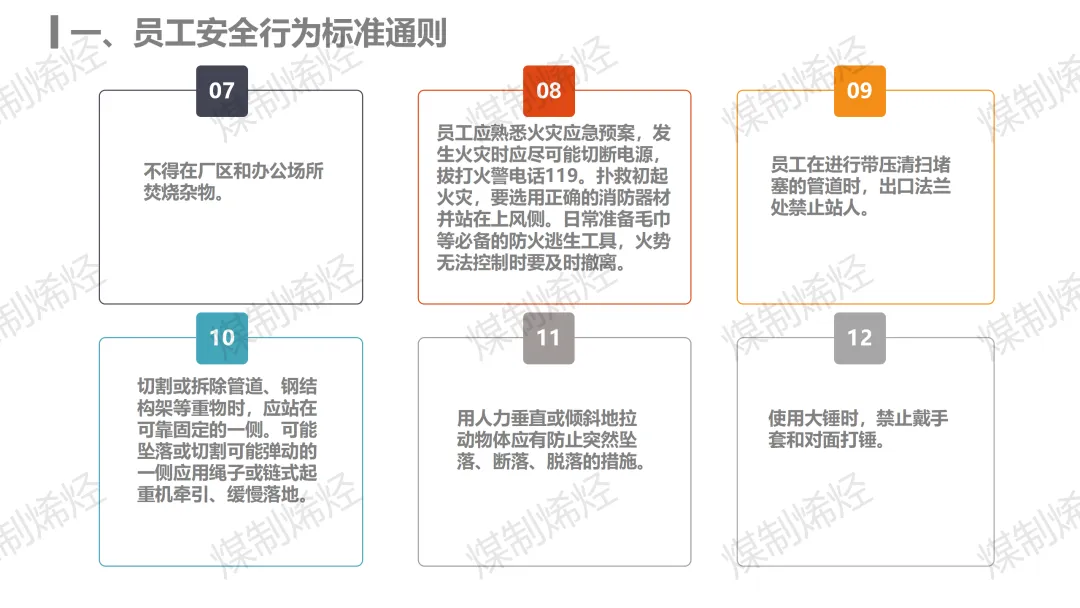 一、员工安全行为标准通则

07

不得在厂区和办公场所焚烧杂物。

08

员工应熟悉火灾应急预案，发生火灾时应尽可能切断电源，拔打火警电话119。扑救初起火灾，要选用正确的消防器材并站在上风侧。日常准备毛巾等必备的防火逃生工具，火势无法控制时要及时撤离。

09

员工在进行带压清扫堵塞的管道时，出口法兰处禁止站人。

10

切割或拆除管道、钢结构架等重物时，应站在可靠固定的一侧。可能坠落或切割可能弹动的一侧应用绳子或链式起重机牵引、缓慢落地。

11

用人力垂直或倾斜地拉动物体应有防止突然坠落、断落、脱落的措施。

12

使用大锤时，禁止戴手套和对面打锤。

煤制烯烃